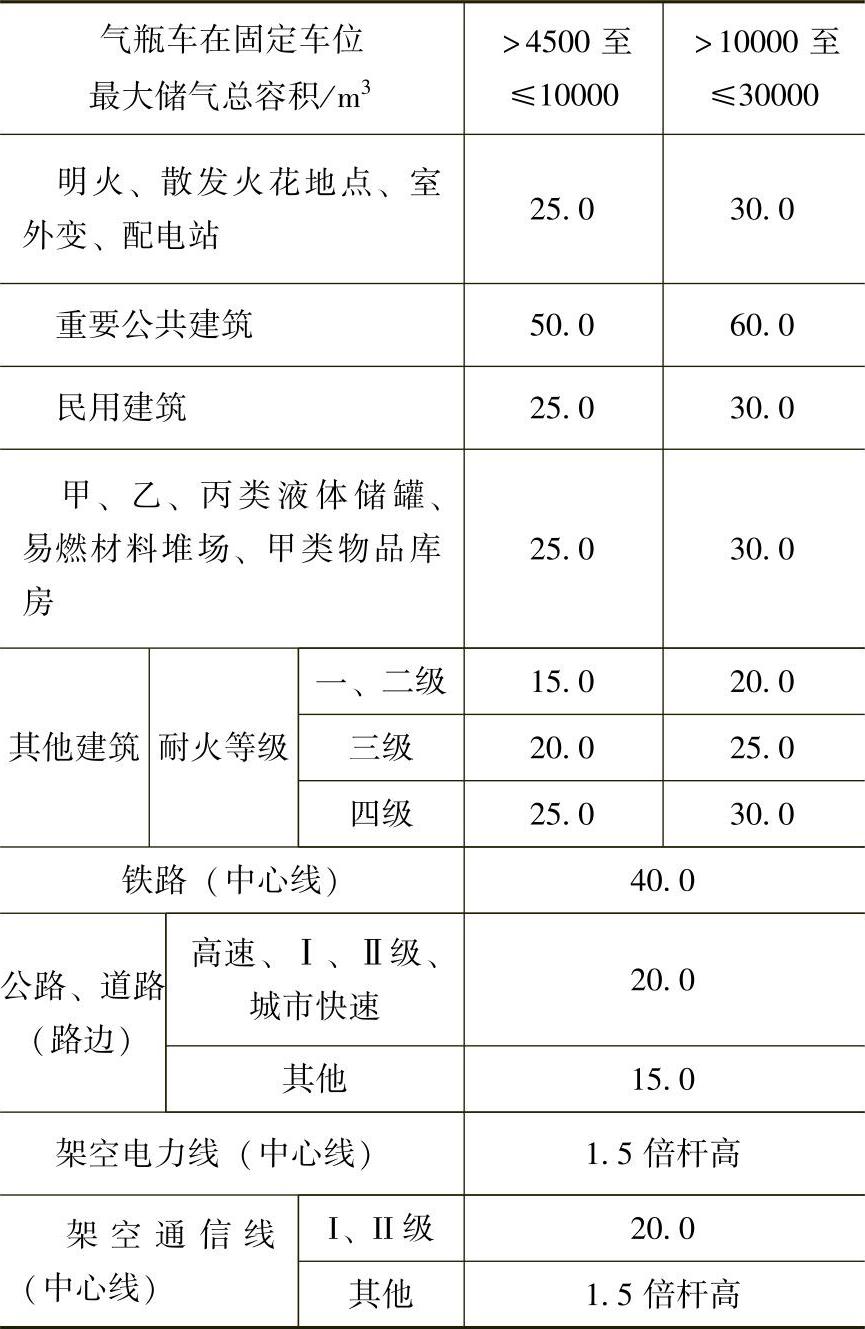 | 气瓶车在固定车位最大储气总容积/$m^3$ | | | >4500至≤10000 | >10000至≤30000 |
|---|---|---|---|---|
| 明火、散发火花地点、室外变、配电站 | | | 25.0 | 30.0 |
| 重要公共建筑 | | | 50.0 | 60.0 |
| 民用建筑 | | | 25.0 | 30.0 |
| 甲、乙、丙类液体储罐、易燃材料堆场、甲类物品库房 | | | 25.0 | 30.0 |
| 其他建筑 | 耐火等级 | 一、二级 | 15.0 | 20.0 |
| | | 三级 | 20.0 | 25.0 |
| | | 四级 | 25.0 | 30.0 |
| 铁路(中心线) | | | 40.0 | |
| 公路、道路(路边) | 高速、Ⅰ、Ⅱ级、城市快速 | | 20.0 | |
| | 其他 | | 15.0 | |
| 架空电力线(中心线) | | | 1.5倍杆高 | |
| 架空通信线(中心线) | | Ⅰ、Ⅱ级 | 20.0 | |
| | | 其他 | 1.5倍杆高 | |